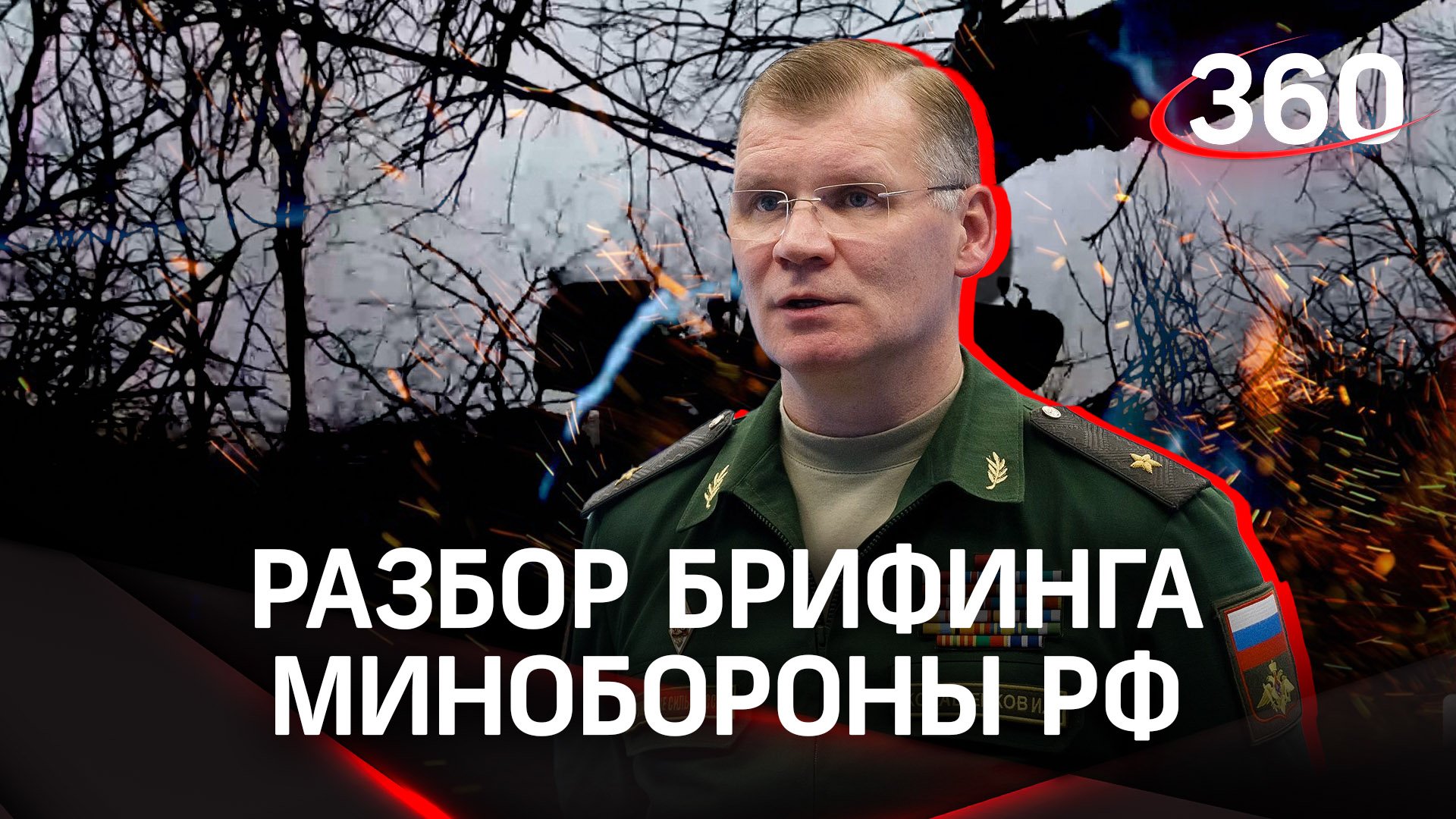 360

РАЗБОР БРИФИНГА МИНОБОРОНЫ РФ